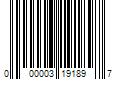 0 00003 19189 7